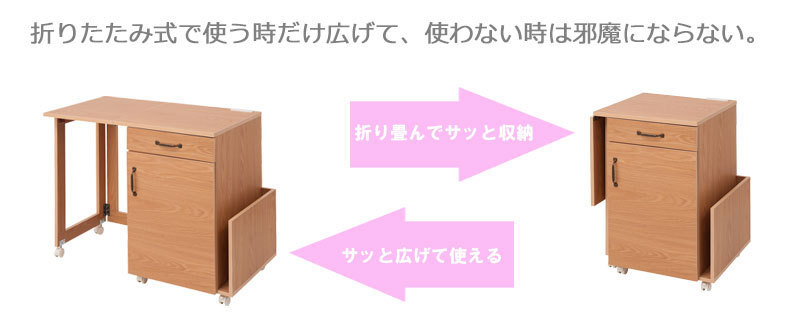 折りたたみ式で使う時だけ広げて、使わない時は邪魔にならない。

折り畳んでサッと収納

サッと広げて使える